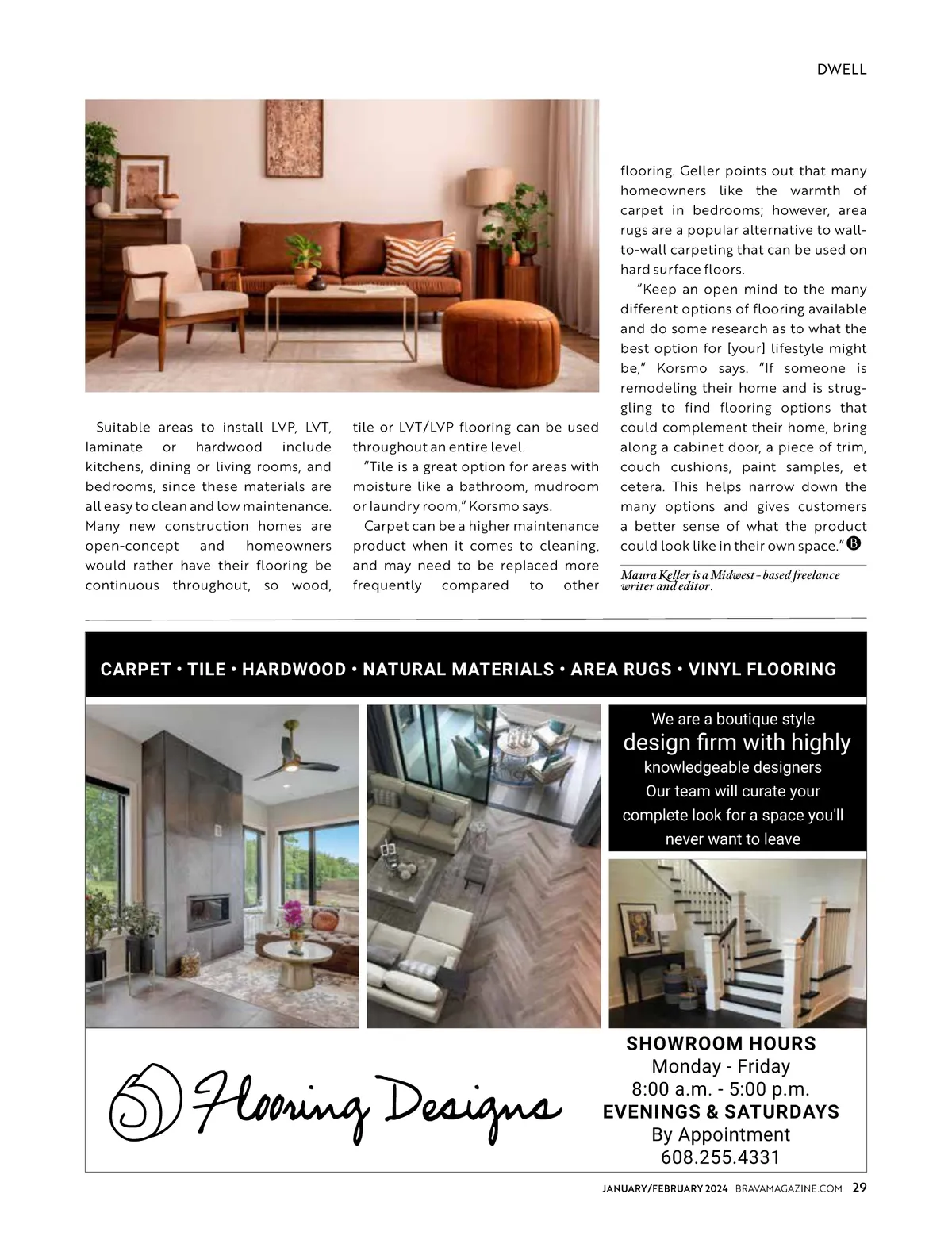 DWELL

Suitable areas to install LVP, LVT, laminate or hardwood include kitchens, dining or living rooms, and bedrooms, since these materials are all easy to clean and low maintenance. Many new construction homes are open-concept and homeowners would rather have their flooring be continuous throughout, so wood, tile or LVT/LVP flooring can be used throughout an entire level.

"Tile is a great option for areas with moisture like a bathroom, mudroom or laundry room," Korsmo says.

Carpet can be a higher maintenance product when it comes to cleaning, and may need to be replaced more frequently compared to other flooring. Geller points out that many homeowners like the warmth of carpet in bedrooms; however, area rugs are a popular alternative to wall-to-wall carpeting that can be used on hard surface floors.

"Keep an open mind to the many different options of flooring available and do some research as to what the best option for [your] lifestyle might be," Korsmo says. "If someone is remodeling their home and is struggling to find flooring options that could complement their home, bring along a cabinet door, a piece of trim, couch cushions, paint samples, et cetera. This helps narrow down the many options and gives customers a better sense of what the product could look like in their own space." B

Maura Keller is a Midwest-based freelance writer and editor.

CARPET • TILE • HARDWOOD • NATURAL MATERIALS • AREA RUGS • VINYL FLOORING

We are a boutique style design firm with highly knowledgeable designers Our team will curate your complete look for a space you'll never want to leave

Flooring Designs

SHOWROOM HOURS
Monday - Friday
8:00 a.m. - 5:00 p.m.
EVENINGS & SATURDAYS
By Appointment
608.255.4331

JANUARY/FEBRUARY 2024 BRAVAMAGAZINE.COM 29